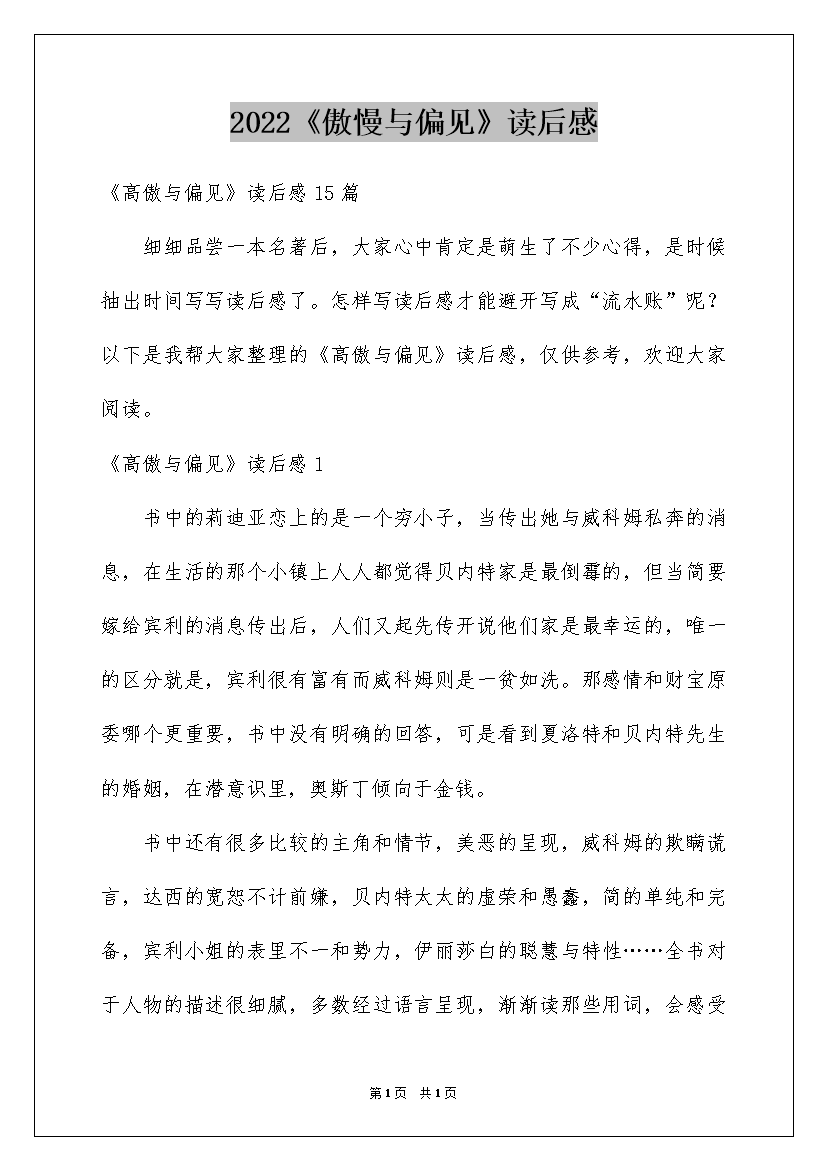 2022《傲慢与偏见》读后感

《高傲与偏见》读后感 15 篇

细细品尝一本名著后，大家心中肯定是萌生了不少心得，是时候抽出时间写写读后感了。怎样写读后感才能避开写成“流水账”呢？以下是我帮大家整理的《高傲与偏见》读后感，仅供参考，欢迎大家阅读。

《高傲与偏见》读后感 1

书中的莉迪亚恋上的是一个穷小子，当传出她与威科姆私奔的消息，在生活的那个小镇上人人都觉得贝内特家是最倒霉的，但当简要嫁给宾利的消息传出后，人们又起先传开说他们家是最幸运的，唯一的区分就是，宾利很有富有而威科姆则是一贫如洗。那感情和财宝原委哪个更重要，书中没有明确的回答，可是看到夏洛特和贝内特先生的婚姻，在潜意识里，奥斯丁倾向于金钱。

书中还有很多比较的主角和情节，美恶的呈现，威科姆的欺瞒谎言，达西的宽恕不计前嫌，贝内特太太的虚荣和愚蠢，简的单纯和完备，宾利小姐的表里不一和势力，伊丽莎白的聪慧与特性……全书对于人物的描述很细腻，多数经过语言呈现，渐渐读那些用词，会感受

第1页 共1页